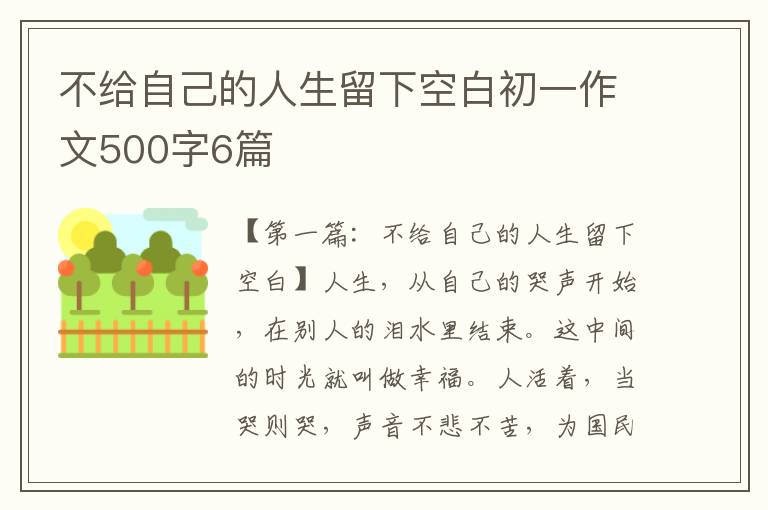 不给自己的人生留下空白初一作文500字6篇

【第一篇：不给自己的人生留下空白】人生，从自己的哭声开始，在别人的泪水里结束。这中间的时光就叫做幸福。人活着，当哭则哭，声音不悲不苦，为国民